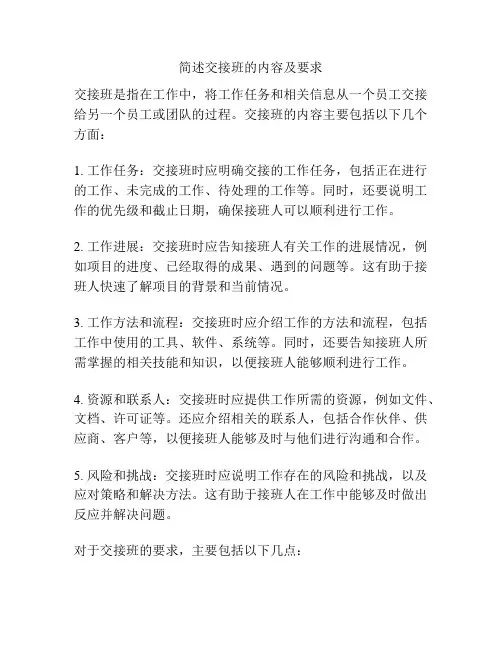 简述交接班的内容及要求

交接班是指在工作中，将工作任务和相关信息从一个员工交接给另一个员工或团队的过程。交接班的内容主要包括以下几个方面：

1. 工作任务：交接班时应明确交接的工作任务，包括正在进行的工作、未完成的工作、待处理的工作等。同时，还要说明工作的优先级和截止日期，确保接班人可以顺利进行工作。

2. 工作进展：交接班时应告知接班人有关工作的进展情况，例如项目的进度、已经取得的成果、遇到的问题等。这有助于接班人快速了解项目的背景和当前情况。

3. 工作方法和流程：交接班时应介绍工作的方法和流程，包括工作中使用的工具、软件、系统等。同时，还要告知接班人所需掌握的相关技能和知识，以便接班人能够顺利进行工作。

4. 资源和联系人：交接班时应提供工作所需的资源，例如文件、文档、许可证等。还应介绍相关的联系人，包括合作伙伴、供应商、客户等，以便接班人能够及时与他们进行沟通和合作。

5. 风险和挑战：交接班时应说明工作存在的风险和挑战，以及应对策略和解决方法。这有助于接班人在工作中能够及时做出反应并解决问题。

对于交接班的要求，主要包括以下几点：